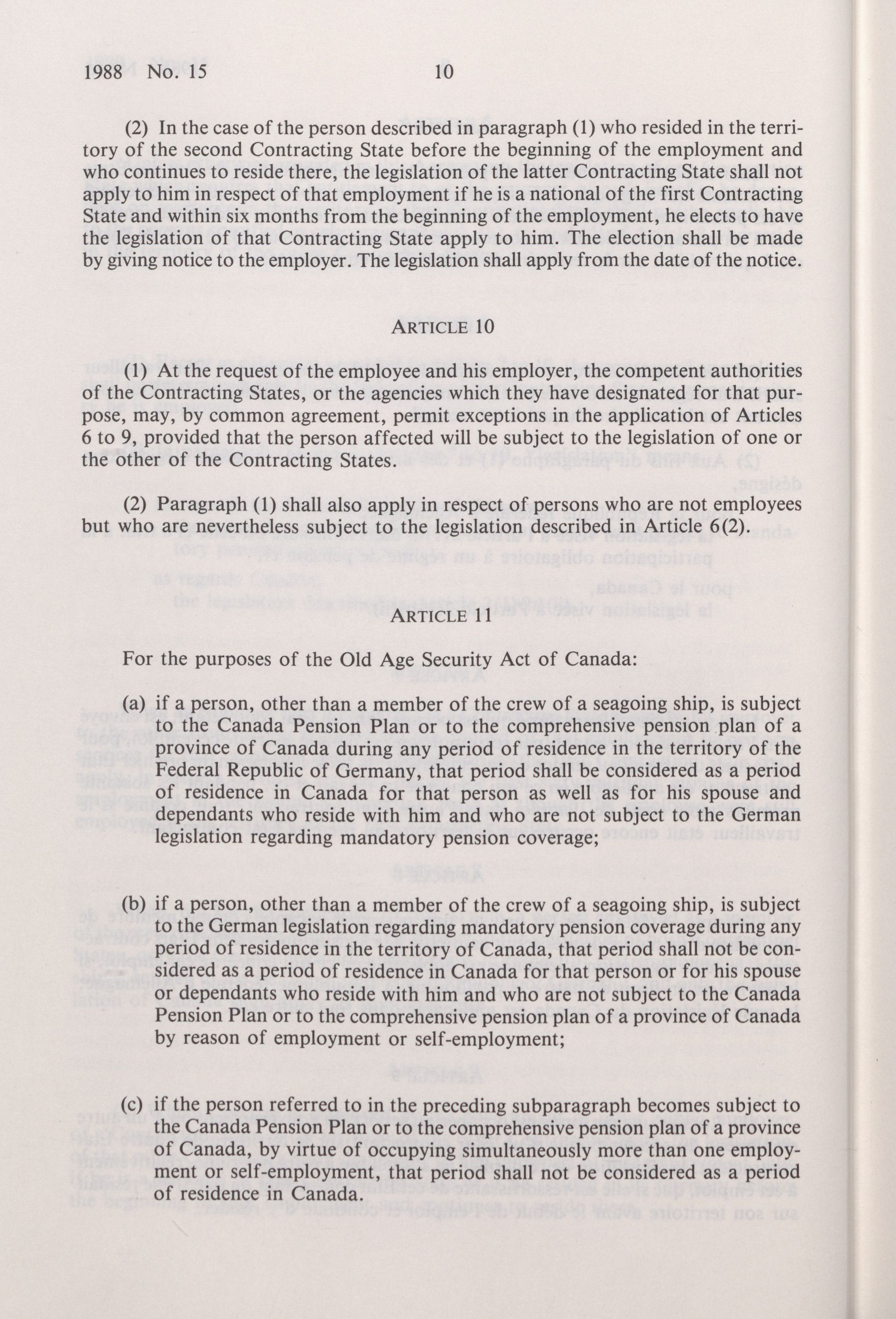 1988 No. 15 10

(2) In the case of the person described in paragraph (1) who resided in the territory of the second Contracting State before the beginning of the employment and who continues to reside there, the legislation of the latter Contracting State shall not apply to him in respect of that employment if he is a national of the first Contracting State and within six months from the beginning of the employment, he elects to have the legislation of that Contracting State apply to him. The election shall be made by giving notice to the employer. The legislation shall apply from the date of the notice.

ARTICLE 10

(1) At the request of the employee and his employer, the competent authorities of the Contracting States, or the agencies which they have designated for that purpose, may, by common agreement, permit exceptions in the application of Articles 6 to 9, provided that the person affected will be subject to the legislation of one or the other of the Contracting States.

(2) Paragraph (1) shall also apply in respect of persons who are not employees but who are nevertheless subject to the legislation described in Article 6(2).

ARTICLE 11

For the purposes of the Old Age Security Act of Canada:

(a) if a person, other than a member of the crew of a seagoing ship, is subject to the Canada Pension Plan or to the comprehensive pension plan of a province of Canada during any period of residence in the territory of the Federal Republic of Germany, that period shall be considered as a period of residence in Canada for that person as well as for his spouse and dependants who reside with him and who are not subject to the German legislation regarding mandatory pension coverage;

(b) if a person, other than a member of the crew of a seagoing ship, is subject to the German legislation regarding mandatory pension coverage during any period of residence in the territory of Canada, that period shall not be considered as a period of residence in Canada for that person or for his spouse or dependants who reside with him and who are not subject to the Canada Pension Plan or to the comprehensive pension plan of a province of Canada by reason of employment or self-employment;

(c) if the person referred to in the preceding subparagraph becomes subject to the Canada Pension Plan or to the comprehensive pension plan of a province of Canada, by virtue of occupying simultaneously more than one employment or self-employment, that period shall not be considered as a period of residence in Canada.